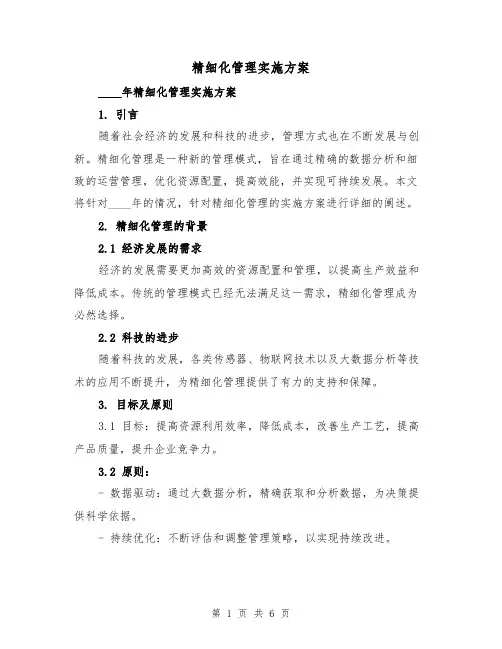 精细化管理实施方案

____年精细化管理实施方案

1. 引言

随着社会经济的发展和科技的进步，管理方式也在不断发展与创新。精细化管理是一种新的管理模式，旨在通过精确的数据分析和细致的运营管理，优化资源配置，提高效能，并实现可持续发展。本文将针对____年的情况，针对精细化管理的实施方案进行详细的阐述。

2. 精细化管理的背景

2.1 经济发展的需求

经济的发展需要更加高效的资源配置和管理，以提高生产效益和降低成本。传统的管理模式已经无法满足这一需求，精细化管理成为必然选择。

2.2 科技的进步

随着科技的发展，各类传感器、物联网技术以及大数据分析等技术的应用不断提升，为精细化管理提供了有力的支持和保障。

3. 目标及原则

3.1 目标：提高资源利用效率，降低成本，改善生产工艺，提高产品质量，提升企业竞争力。

3.2 原则：

- 数据驱动：通过大数据分析，精确获取和分析数据，为决策提供科学依据。

- 持续优化：不断评估和调整管理策略，以实现持续改进。

第 1 页 共 6 页